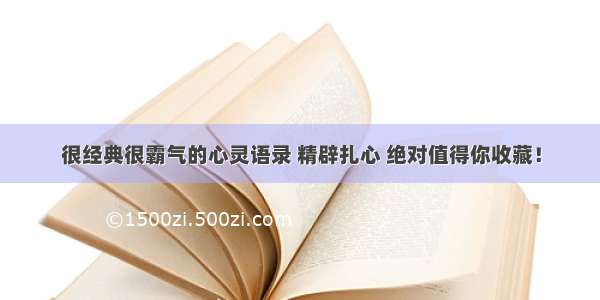 很经典很霸气的心灵语录 精辟扎心 绝对值得你收藏！

©1500zi.500zi.com